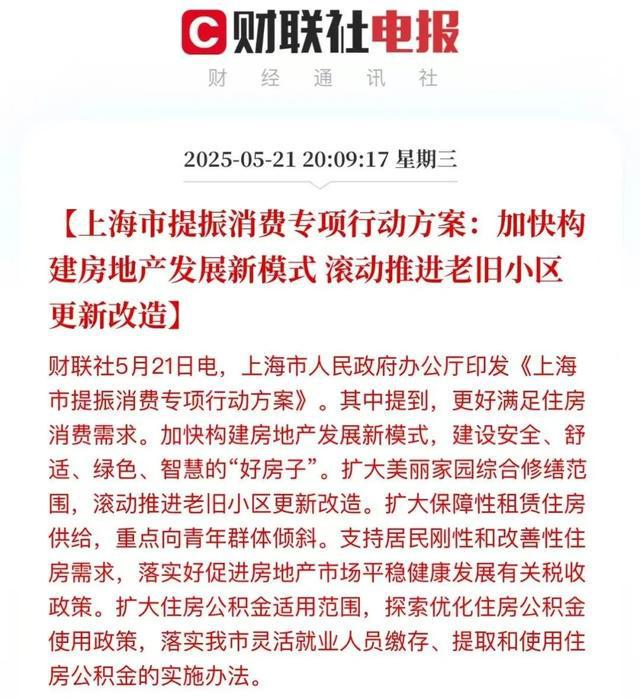 C 财联社电报

财 经 通 讯 社

2025-05-21 20:09:17 星期三

【上海市提振消费专项行动方案：加快构建房地产发展新模式 滚动推进老旧小区更新改造】

财联社5月21日电，上海市人民政府办公厅印发《上海市提振消费专项行动方案》。其中提到，更好满足住房消费需求。加快构建房地产发展新模式，建设安全、舒适、绿色、智慧的“好房子”。扩大美丽家园综合修缮范围，滚动推进老旧小区更新改造。扩大保障性租赁住房供给，重点向青年群体倾斜。支持居民刚性和改善性住房需求，落实好促进房地产市场平稳健康发展有关税收政策。扩大住房公积金适用范围，探索优化住房公积金使用政策，落实我市灵活就业人员缴存、提取和使用住房公积金的实施办法。